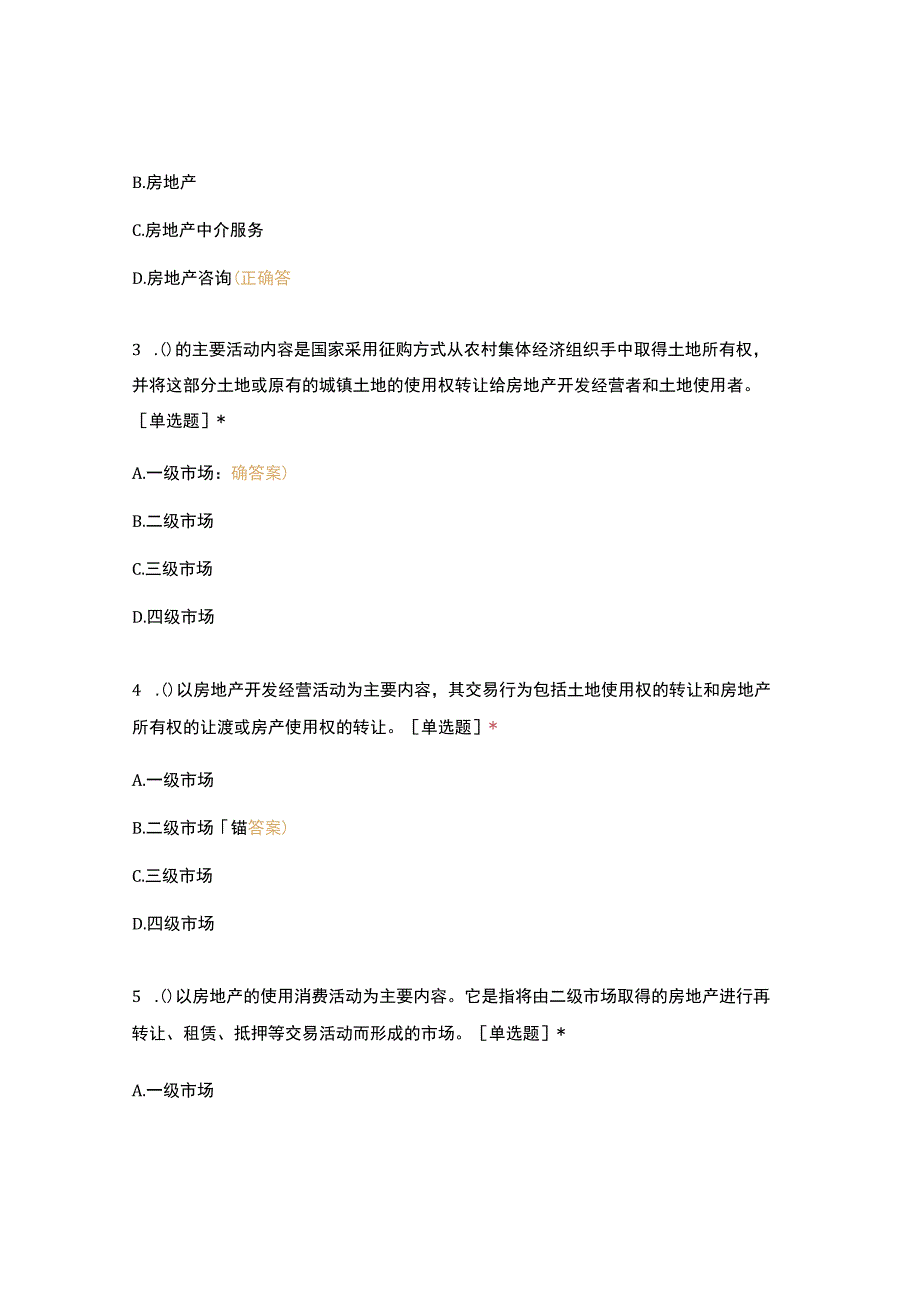 B.房地产

C.房地产中介服务

D.房地产咨询(正确答

3 .()的主要活动内容是国家采用征购方式从农村集体经济组织手中取得土地所有权，并将这部分土地或原有的城镇土地的使用权转让给房地产开发经营者和土地使用者。［单选题］*

A.一级市场：确答案)

B.二级市场

C.三级市场

D.四级市场

4 .()以房地产开发经营活动为主要内容，其交易行为包括土地使用权的转让和房地产所有权的让渡或房产使用权的转让。［单选题］*

A.一级市场

B.二级市场「锚答案)

C.三级市场

D.四级市场

5 .()以房地产的使用消费活动为主要内容。它是指将由二级市场取得的房地产进行再转让、租赁、抵押等交易活动而形成的市场。［单选题］*

A.一级市场